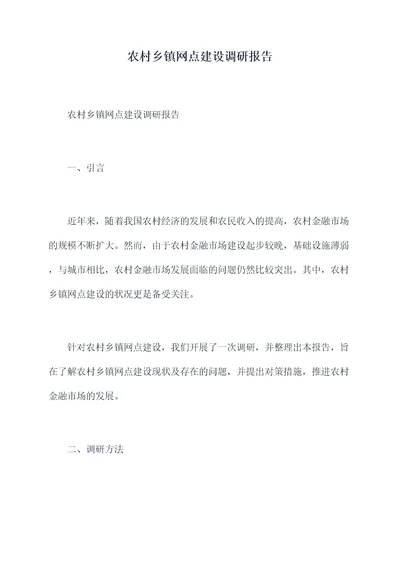 农村乡镇网点建设调研报告

农村乡镇网点建设调研报告

一、引言

近年来，随着我国农村经济的发展和农民收入的提高，农村金融市场的规模不断扩大。然而，由于农村金融市场建设起步较晚，基础设施薄弱，与城市相比，农村金融市场发展面临的问题仍然比较突出。其中，农村乡镇网点建设的状况更是备受关注。

针对农村乡镇网点建设，我们开展了一次调研，并整理出本报告，旨在了解农村乡镇网点建设现状及存在的问题，并提出对策措施，推进农村金融市场的发展。

二、调研方法